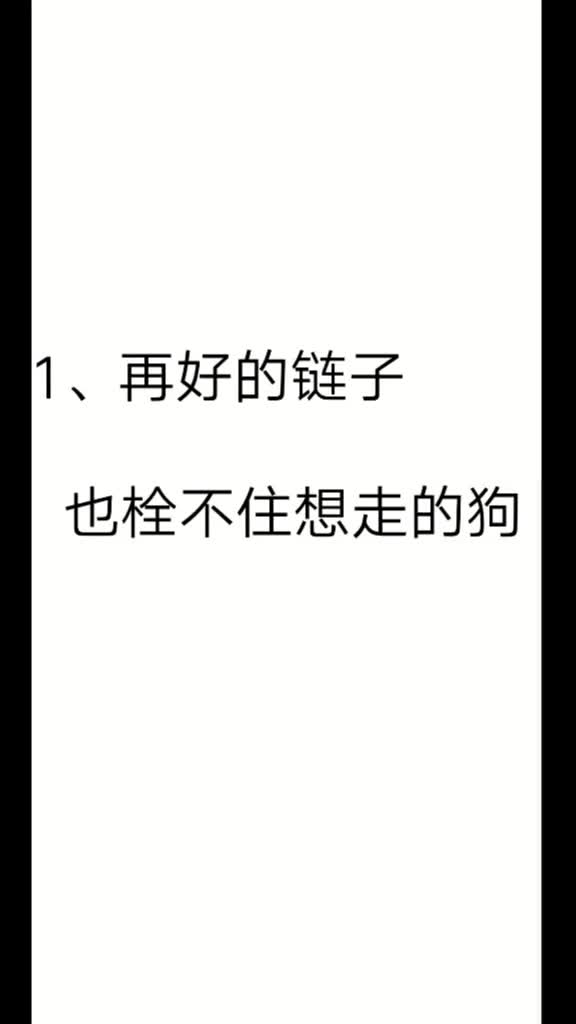 1、再好的链子

也栓不住想走的狗